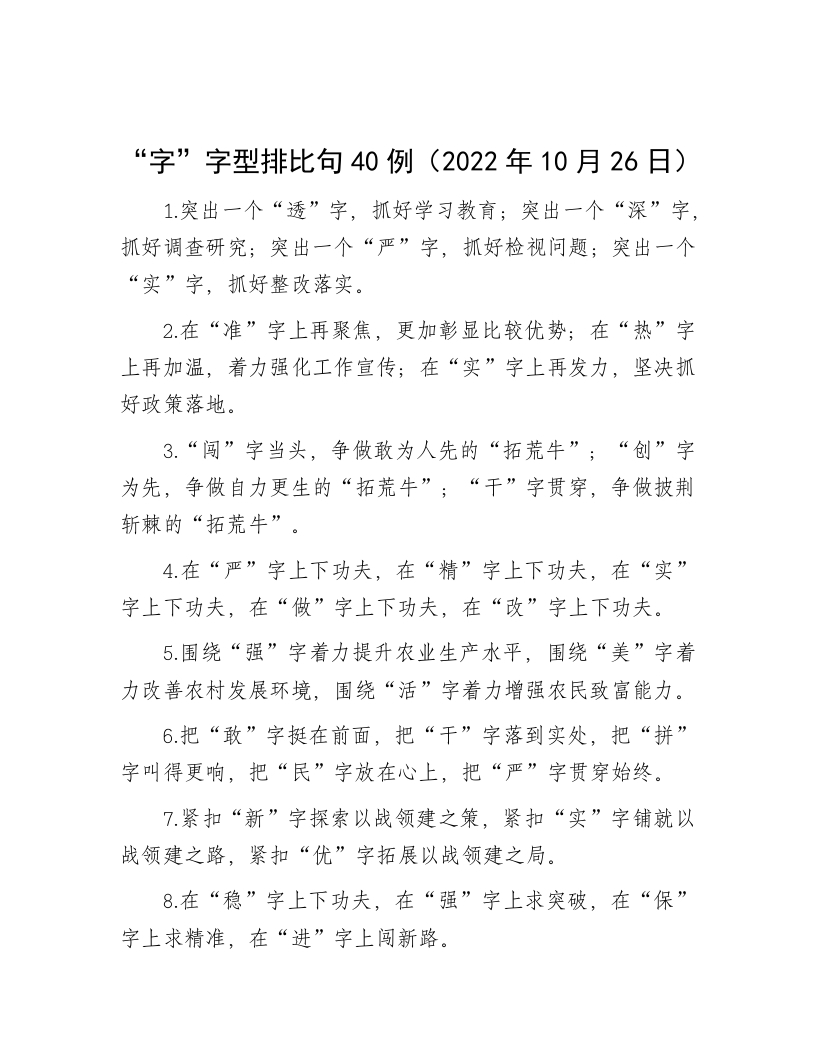 “字”字型排比句40例（2022年10月26日）

1.突出一个“透”字，抓好学习教育；突出一个“深”字，抓好调查研究；突出一个“严”字，抓好检视问题；突出一个“实”字，抓好整改落实。

2.在“准”字上再聚焦，更加彰显比较优势；在“热”字上再加温，着力强化工作宣传；在“实”字上再发力，坚决抓好政策落地。

3.“闯”字当头，争做敢为人先的“拓荒牛”；“创”字为先，争做自力更生的“拓荒牛”；“干”字贯穿，争做披荆斩棘的“拓荒牛”。

4.在“严”字上下功夫，在“精”字上下功夫，在“实”字上下功夫，在“做”字上下功夫，在“改”字上下功夫。

5.围绕“强”字着力提升农业生产水平，围绕“美”字着力改善农村发展环境，围绕“活”字着力增强农民致富能力。

6.把“敢”字挺在前面，把“干”字落到实处，把“拼”字叫得更响，把“民”字放在心上，把“严”字贯穿始终。

7.紧扣“新”字探索以战领建之策，紧扣“实”字铺就以战领建之路，紧扣“优”字拓展以战领建之局。

8.在“稳”字上下功夫，在“强”字上求突破，在“保”字上求精准，在“进”字上闯新路。